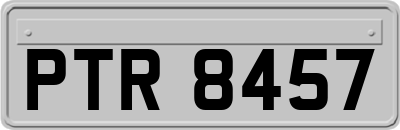 PTR 8457